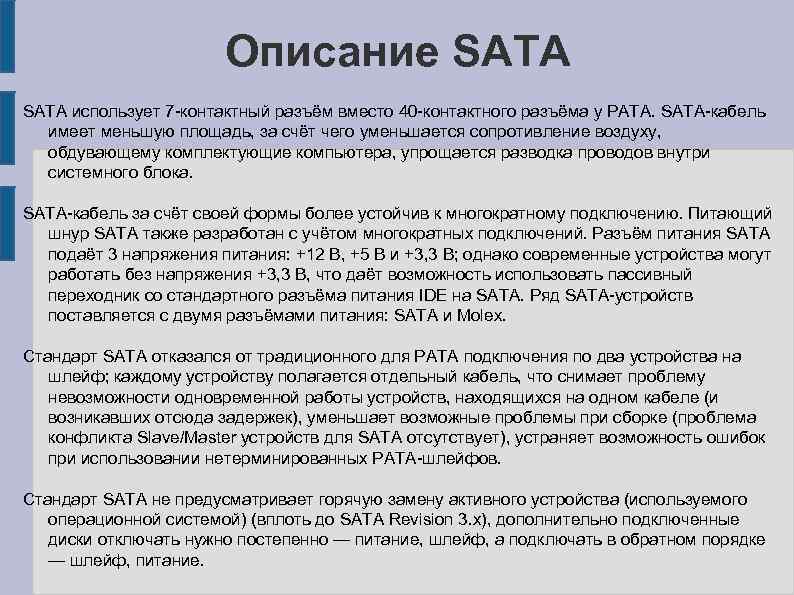 Описание SATA

SATA использует 7-контактный разъём вместо 40-контактного разъёма у PATA. SATA-кабель имеет меньшую площадь, за счёт чего уменьшается сопротивление воздуху, обдувающему комплектующие компьютера, упрощается разводка проводов внутри системного блока.

SATA-кабель за счёт своей формы более устойчив к многократному подключению. Питающий шнур SATA также разработан с учётом многократных подключений. Разъём питания SATA подаёт 3 напряжения питания: +12 В, +5 В и +3,3 В; однако современные устройства могут работать без напряжения +3,3 В, что даёт возможность использовать пассивный переходник со стандартного разъёма питания IDE на SATA. Ряд SATA-устройств поставляется с двумя разъёмами питания: SATA и Molex.

Стандарт SATA отказался от традиционного для PATA подключения по два устройства на шлейф; каждому устройству полагается отдельный кабель, что снимает проблему невозможности одновременной работы устройств, находящихся на одном кабеле (и возникавших отсюда задержек), уменьшает возможные проблемы при сборке (проблема конфликта Slave/Master устройств для SATA отсутствует), устраняет возможность ошибок при использовании нетерминированных PATA-шлейфов.

Стандарт SATA не предусматривает горячую замену активного устройства (используемого операционной системой) (вплоть до SATA Revision 3.x), дополнительно подключенные диски отключать нужно постепенно — питание, шлейф, а подключать в обратном порядке — шлейф, питание.